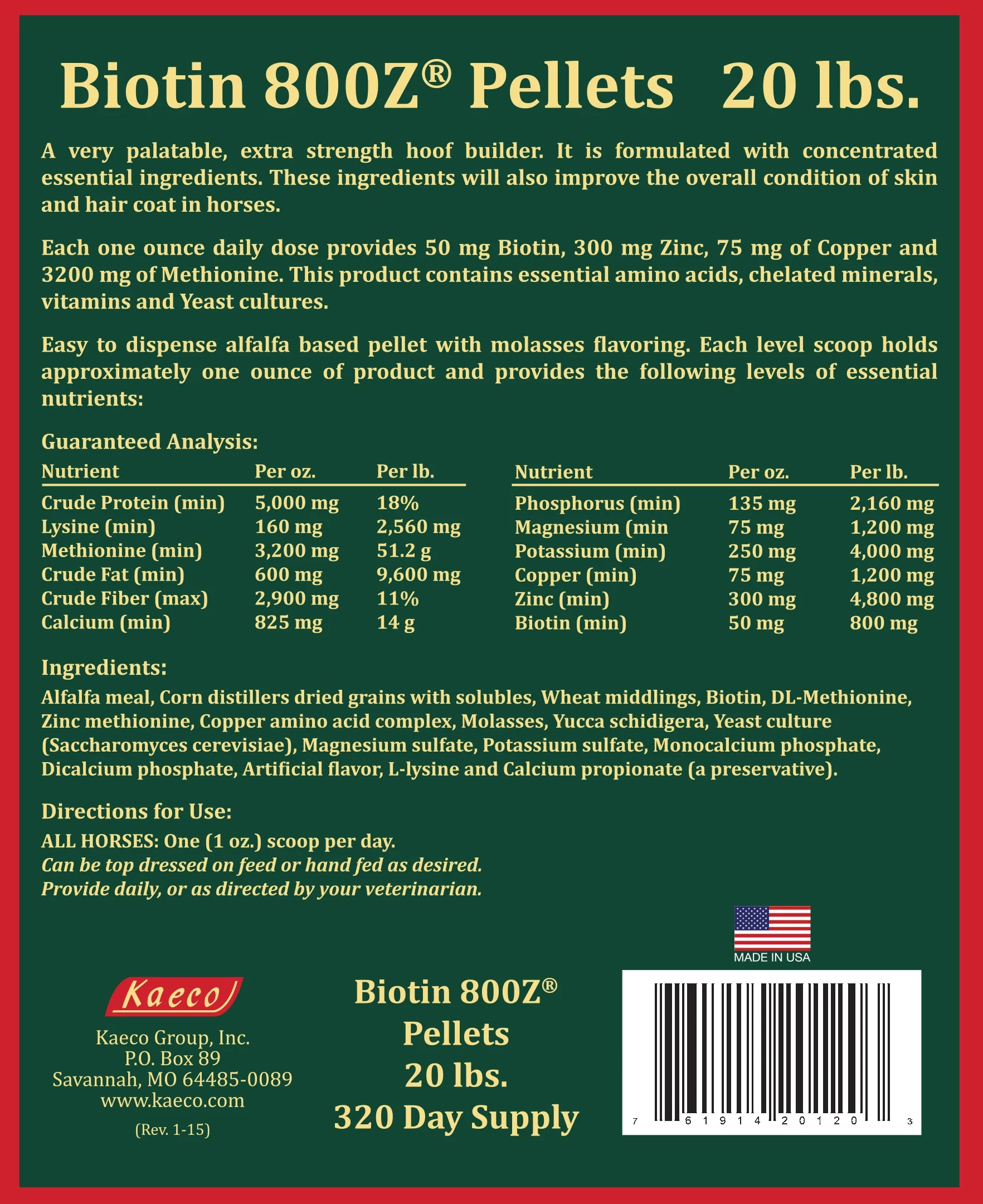 Biotin 800Z® Pellets 20 lbs.

A very palatable, extra strength hoof builder. It is formulated with concentrated essential ingredients. These ingredients will also improve the overall condition of skin and hair coat in horses.

Each one ounce daily dose provides 50 mg Biotin, 300 mg Zinc, 75 mg of Copper and 3200 mg of Methionine. This product contains essential amino acids, chelated minerals, vitamins and Yeast cultures.

Easy to dispense alfalfa based pellet with molasses flavoring. Each level scoop holds approximately one ounce of product and provides the following levels of essential nutrients:

Guaranteed Analysis:

| Nutrient | Per oz. | Per lb. |
|---|---|---|
| Crude Protein (min) | 5,000 mg | 18% |
| Lysine (min) | 160 mg | 2,560 mg |
| Methionine (min) | 3,200 mg | 51.2 g |
| Crude Fat (min) | 600 mg | 9,600 mg |
| Crude Fiber (max) | 2,900 mg | 11% |
| Calcium (min) | 825 mg | 14 g |

| Nutrient | Per oz. | Per lb. |
|---|---|---|
| Phosphorus (min) | 135 mg | 2,160 mg |
| Magnesium (min | 75 mg | 1,200 mg |
| Potassium (min) | 250 mg | 4,000 mg |
| Copper (min) | 75 mg | 1,200 mg |
| Zinc (min) | 300 mg | 4,800 mg |
| Biotin (min) | 50 mg | 800 mg |

Ingredients:
Alfalfa meal, Corn distillers dried grains with solubles, Wheat middlings, Biotin, DL-Methionine, Zinc methionine, Copper amino acid complex, Molasses, Yucca schidigera, Yeast culture (Saccharomyces cerevisiae), Magnesium sulfate, Potassium sulfate, Monocalcium phosphate, Dicalcium phosphate, Artificial flavor, L-lysine and Calcium propionate (a preservative).

Directions for Use:
ALL HORSES: One (1 oz.) scoop per day.
Can be top dressed on feed or hand fed as desired.
Provide daily, or as directed by your veterinarian.

MADE IN USA

Kaeco
Kaeco Group, Inc.
P.O. Box 89
Savannah, MO 64485-0089
www.kaeco.com
(Rev. 1-15)

Biotin 800Z®
Pellets
20 lbs.
320 Day Supply

7 61914 20120 3